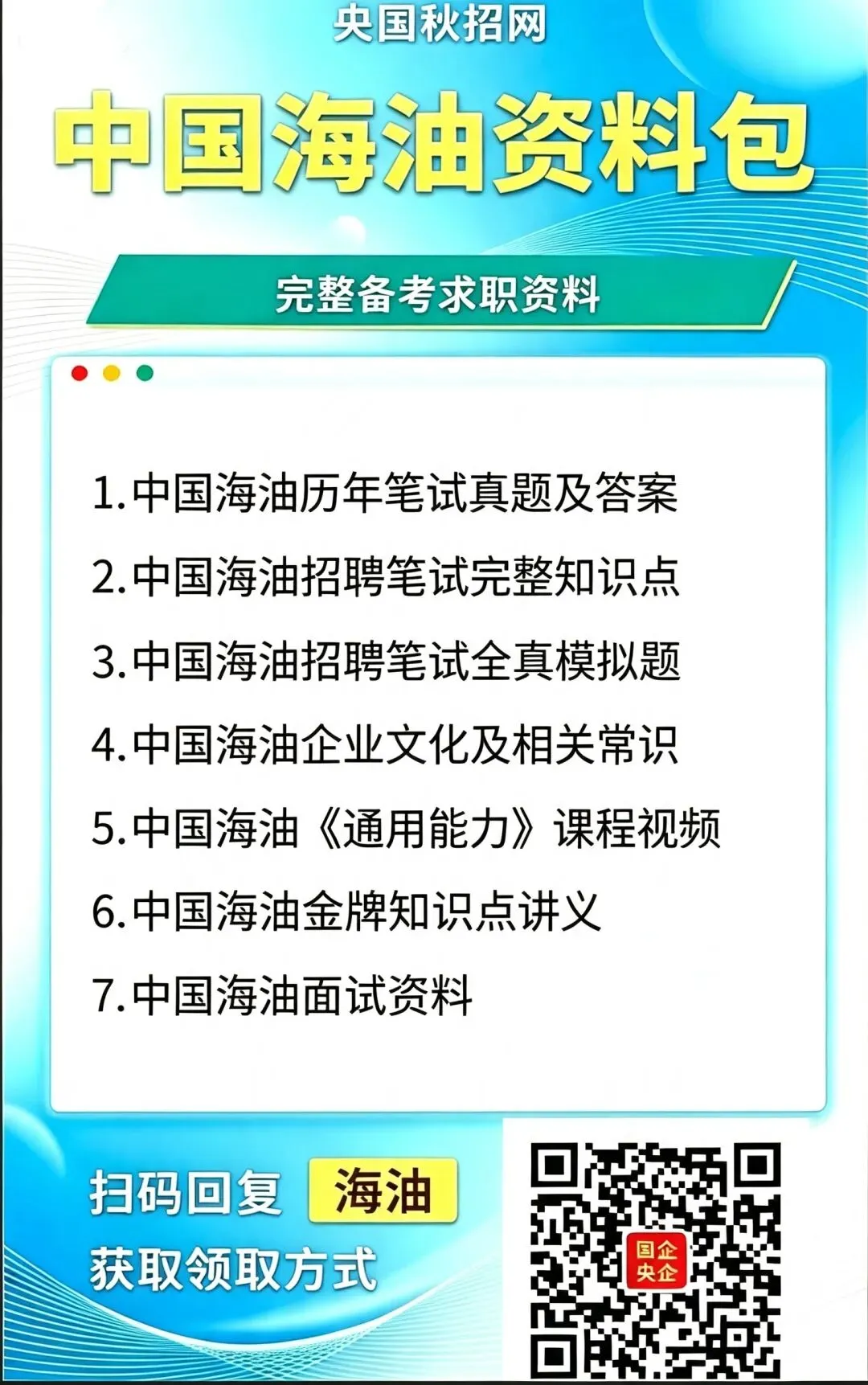 央国秋招网

中国海油资料包

完整备考求职资料

1.中国海油历年笔试真题及答案

2.中国海油招聘笔试完整知识点

3.中国海油招聘笔试全真模拟题

4.中国海油企业文化及相关常识

5.中国海油《通用能力》课程视频

6.中国海油金牌知识点讲义

7.中国海油面试资料

扫码回复 海油

获取领取方式

国企
央企